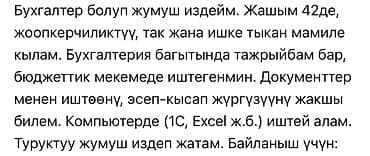 Бухгалтер болуп жумуш издейм. Жашым 42де, жоопкерчиликтүү, так жана ишке тыкан мамиле кылам. Бухгалтерия багытында тажрыйбам бар, бюджеттик мекемеде иштегенмин. Документтер менен иштөөнү, эсеп-кысап жүргүзүүнү жакшы билем. Компьютерде (1С, Excel ж.б.) иштей алам. Туруктуу жумуш издеп жатам. Байланыш үчүн: